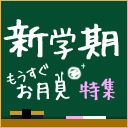 新学期

もうすぐ
お月見 特集